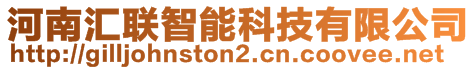 河南汇联智能科技有限公司
http://gilljohnston2.cn.coovee.net